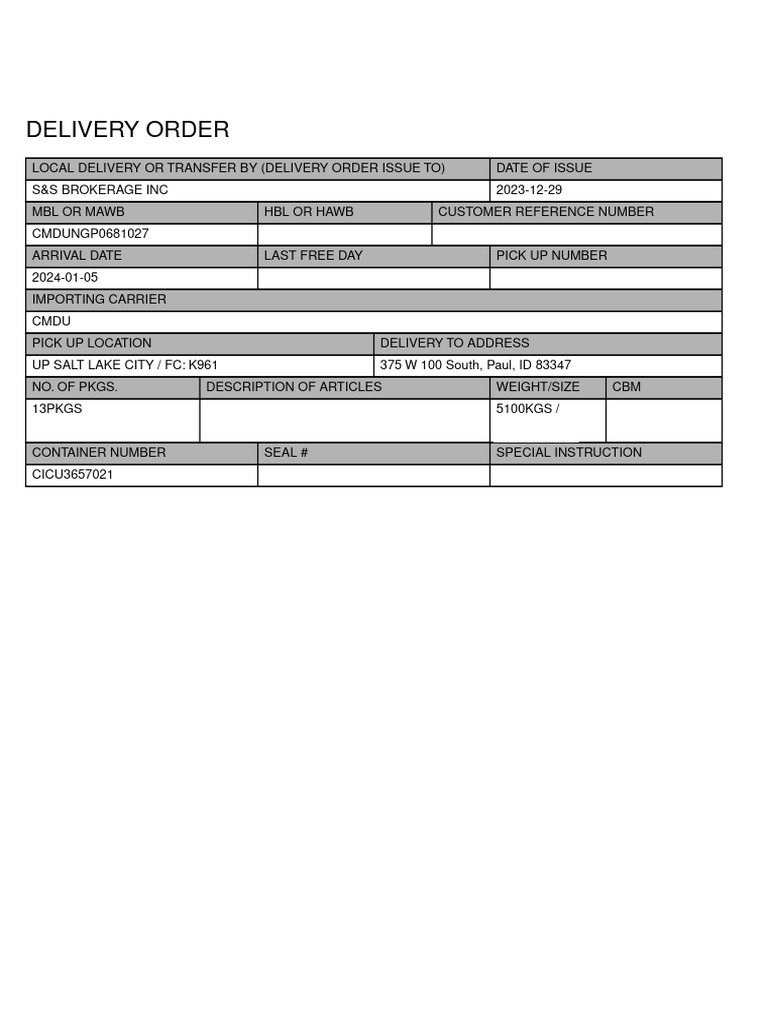 DELIVERY ORDER

| LOCAL DELIVERY OR TRANSFER BY (DELIVERY ORDER ISSUE TO) | DATE OF ISSUE |
|---|---|
| S&S BROKERAGE INC | 2023-12-29 |

| MBL OR MAWB | HBL OR HAWB | CUSTOMER REFERENCE NUMBER |
|---|---|---|
| CMDUNGP0681027 | | |

| ARRIVAL DATE | LAST FREE DAY | PICK UP NUMBER |
|---|---|---|
| 2024-01-05 | | |

| IMPORTING CARRIER |
|---|
| CMDU |

| PICK UP LOCATION | DELIVERY TO ADDRESS |
|---|---|
| UP SALT LAKE CITY / FC: K961 | 375 W 100 South, Paul, ID 83347 |

| NO. OF PKGS. | DESCRIPTION OF ARTICLES | WEIGHT/SIZE | CBM |
|---|---|---|---|
| 13PKGS | | 5100KGS / | |

| CONTAINER NUMBER | SEAL # | SPECIAL INSTRUCTION |
|---|---|---|
| CICU3657021 | | |